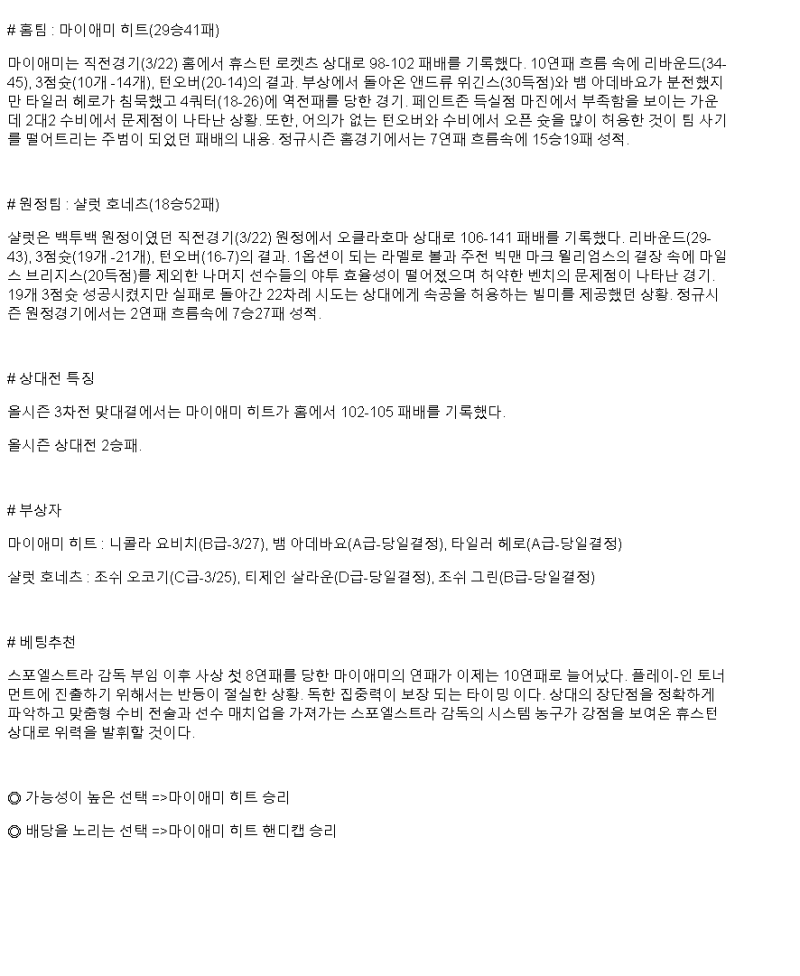 # 홈팀 : 마이애미 히트(29승41패)

마이애미는 직전경기(3/22) 홈에서 휴스턴 로켓츠 상대로 98-102 패배를 기록했다. 10연패 흐름 속에 리바운드(34-45), 3점슛(10개 -14개), 턴오버(20-14)의 결과. 부상에서 돌아온 앤드류 위긴스(30득점)와 뱀 아데바요가 분전했지만 타일러 헤로가 침묵했고 4쿼터(18-26)에 역전패를 당한 경기. 페인트존 득실점 마진에서 부족함을 보이는 가운데 2대2 수비에서 문제점이 나타난 상황. 또한, 어의가 없는 턴오버와 수비에서 오픈 슛을 많이 허용한 것이 팀 사기를 떨어트리는 주범이 되었던 패배의 내용. 정규시즌 홈경기에서는 7연패 흐름속에 15승19패 성적.

# 원정팀 : 샬럿 호네츠(18승52패)

샬럿은 백투백 원정이였던 직전경기(3/22) 원정에서 오클라호마 상대로 106-141 패배를 기록했다. 리바운드(29-43), 3점슛(19개 -21개), 턴오버(16-7)의 결과. 1옵션이 되는 라멜로 볼과 주전 빅맨 마크 윌리엄스의 결장 속에 마일스 브리지스(20득점)를 제외한 나머지 선수들의 야투 효율성이 떨어졌으며 허약한 벤치의 문제점이 나타난 경기. 19개 3점슛 성공시켰지만 실패로 돌아간 22차례 시도는 상대에게 속공을 허용하는 빌미를 제공했던 상황. 정규시즌 원정경기에서는 2연패 흐름속에 7승27패 성적.

# 상대전 특징

올시즌 3차전 맞대결에서는 마이애미 히트가 홈에서 102-105 패배를 기록했다.

올시즌 상대전 2승패.

# 부상자

마이애미 히트 : 니콜라 요비치(B급-3/27), 뱀 아데바요(A급-당일결정), 타일러 헤로(A급-당일결정)

샬럿 호네츠 : 조쉬 오코기(C급-3/25), 티제인 살라운(D급-당일결정), 조쉬 그린(B급-당일결정)

# 베팅추천

스포엘스트라 감독 부임 이후 사상 첫 8연패를 당한 마이애미의 연패가 이제는 10연패로 늘어났다. 플레이-인 토너먼트에 진출하기 위해서는 반등이 절실한 상황. 독한 집중력이 보장 되는 타이밍 이다. 상대의 장단점을 정확하게 파악하고 맞춤형 수비 전술과 선수 매치업을 가져가는 스포엘스트라 감독의 시스템 농구가 강점을 보여온 휴스턴 상대로 위력을 발휘할 것이다.

◎ 가능성이 높은 선택 =>마이애미 히트 승리

◎ 배당을 노리는 선택 =>마이애미 히트 핸디캡 승리